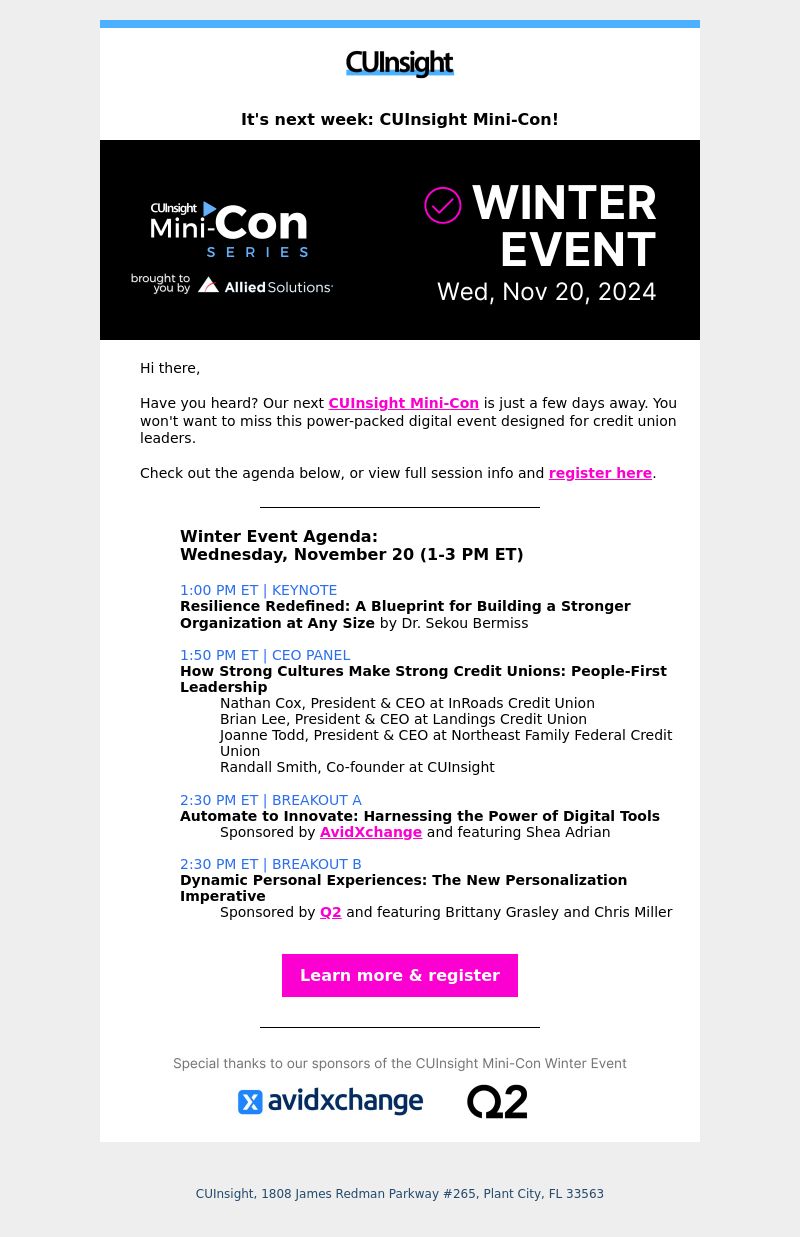 CUInsight

It's next week: CUInsight Mini-Con!

CUInsight Mini-Con SERIES

brought to you by Allied Solutions

WINTER EVENT
Wed, Nov 20, 2024

Hi there,

Have you heard? Our next CUInsight Mini-Con is just a few days away. You won't want to miss this power-packed digital event designed for credit union leaders.

Check out the agenda below, or view full session info and register here.

Winter Event Agenda:
Wednesday, November 20 (1-3 PM ET)

1:00 PM ET | KEYNOTE
Resilience Redefined: A Blueprint for Building a Stronger Organization at Any Size by Dr. Sekou Bermiss

1:50 PM ET | CEO PANEL
How Strong Cultures Make Strong Credit Unions: People-First Leadership
Nathan Cox, President & CEO at InRoads Credit Union
Brian Lee, President & CEO at Landings Credit Union
Joanne Todd, President & CEO at Northeast Family Federal Credit Union
Randall Smith, Co-founder at CUInsight

2:30 PM ET | BREAKOUT A
Automate to Innovate: Harnessing the Power of Digital Tools
Sponsored by AvidXchange and featuring Shea Adrian

2:30 PM ET | BREAKOUT B
Dynamic Personal Experiences: The New Personalization Imperative
Sponsored by Q2 and featuring Brittany Grasley and Chris Miller

Learn more & register

Special thanks to our sponsors of the CUInsight Mini-Con Winter Event

avidxchange Q2

CUInsight, 1808 James Redman Parkway #265, Plant City, FL 33563